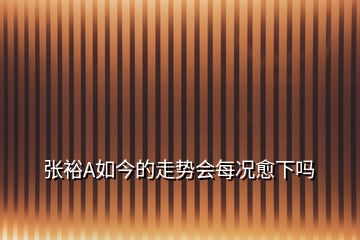 张裕A如今的走势会每况愈下吗